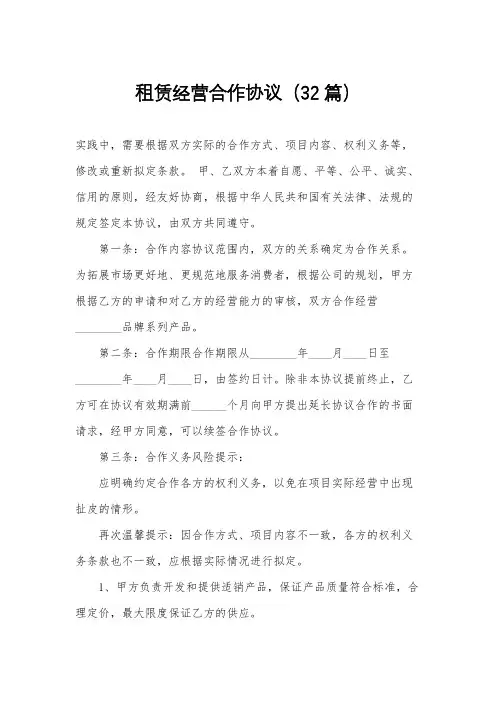 租赁经营合作协议（32篇）

实践中，需要根据双方实际的合作方式、项目内容、权利义务等，修改或重新拟定条款。 甲、乙双方本着自愿、平等、公平、诚实、信用的原则，经友好协商，根据中华人民共和国有关法律、法规的规定签定本协议，由双方共同遵守。

第一条：合作内容协议范围内，双方的关系确定为合作关系。为拓展市场更好地、更规范地服务消费者，根据公司的规划，甲方根据乙方的申请和对乙方的经营能力的审核，双方合作经营________品牌系列产品。

第二条：合作期限合作期限从________年____月____日至________年____月____日，由签约日计。除非本协议提前终止，乙方可在协议有效期满前______个月向甲方提出延长协议合作的书面请求，经甲方同意，可以续签合作协议。

第三条：合作义务风险提示：

应明确约定合作各方的权利义务，以免在项目实际经营中出现扯皮的情形。

再次温馨提示：因合作方式、项目内容不一致，各方的权利义务条款也不一致，应根据实际情况进行拟定。

1、甲方负责开发和提供适销产品，保证产品质量符合标准，合理定价，最大限度保证乙方的供应。